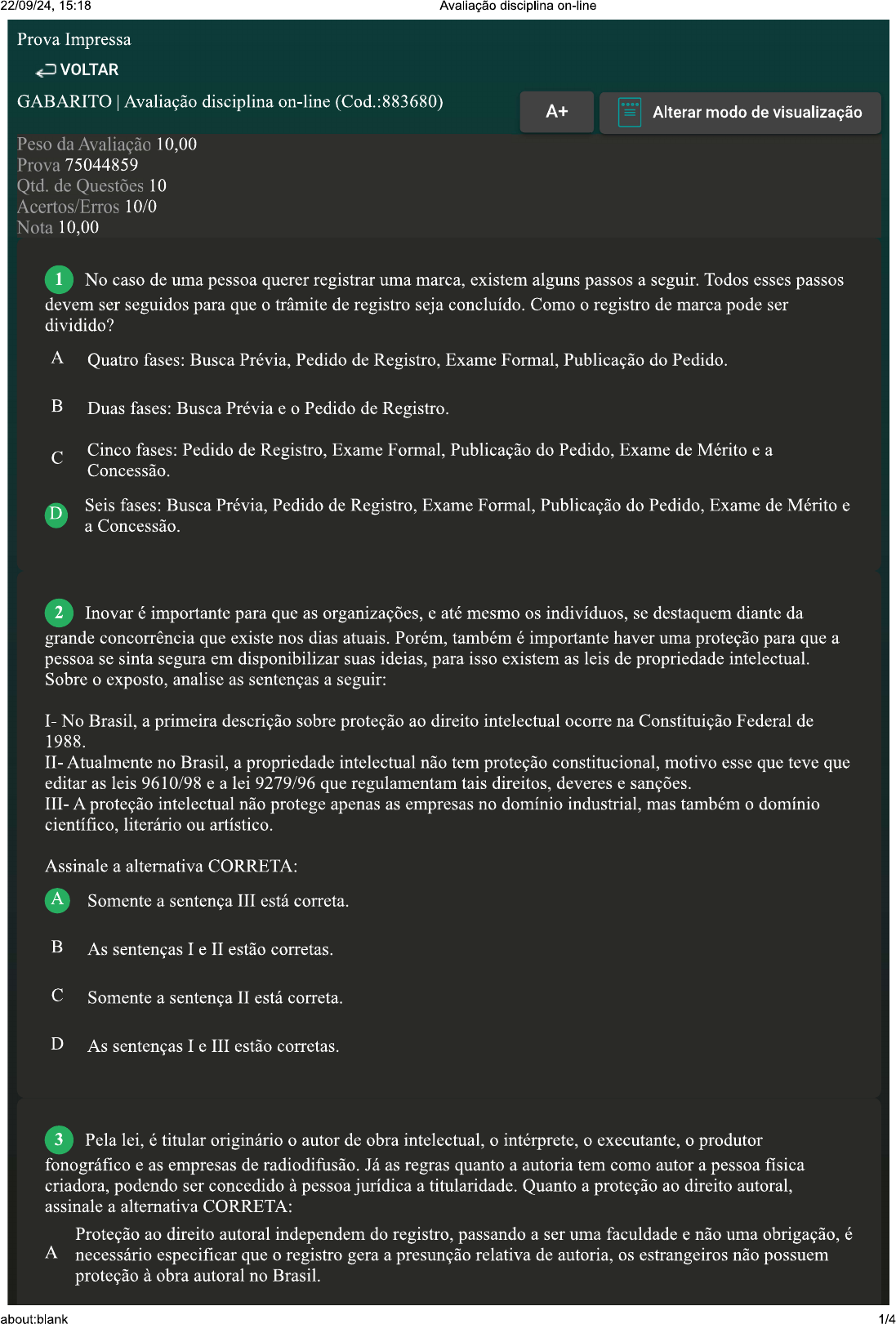 22/09/24, 15:18

Avaliação disciplina on-line

Prova Impressa

VOLTAR

GABARITO | Avaliação disciplina on-line (Cod.:883680)

A+

Alterar modo de visualização

Peso da Avaliação 10,00
Prova 75044859
Qtd. de Questões 10
Acertos/Erros 10/0
Nota 10,00

1 No caso de uma pessoa querer registrar uma marca, existem alguns passos a seguir. Todos esses passos devem ser seguidos para que o trâmite de registro seja concluído. Como o registro de marca pode ser dividido?

A Quatro fases: Busca Prévia, Pedido de Registro, Exame Formal, Publicação do Pedido.

B Duas fases: Busca Prévia e o Pedido de Registro.

C Cinco fases: Pedido de Registro, Exame Formal, Publicação do Pedido, Exame de Mérito e a Concessão.

D Seis fases: Busca Prévia, Pedido de Registro, Exame Formal, Publicação do Pedido, Exame de Mérito e a Concessão.

2 Inovar é importante para que as organizações, e até mesmo os indivíduos, se destaquem diante da grande concorrência que existe nos dias atuais. Porém, também é importante haver uma proteção para que a pessoa se sinta segura em disponibilizar suas ideias, para isso existem as leis de propriedade intelectual. Sobre o exposto, analise as sentenças a seguir:

I- No Brasil, a primeira descrição sobre proteção ao direito intelectual ocorre na Constituição Federal de 1988.
II- Atualmente no Brasil, a propriedade intelectual não tem proteção constitucional, motivo esse que teve que editar as leis 9610/98 e a lei 9279/96 que regulamentam tais direitos, deveres e sanções.
III- A proteção intelectual não protege apenas as empresas no domínio industrial, mas também o domínio científico, literário ou artístico.

Assinale a alternativa CORRETA:

A Somente a sentença III está correta.

B As sentenças I e II estão corretas.

C Somente a sentença II está correta.

D As sentenças I e III estão corretas.

3 Pela lei, é titular originário o autor de obra intelectual, o intérprete, o executante, o produtor fonográfico e as empresas de radiodifusão. Já as regras quanto a autoria tem como autor a pessoa física criadora, podendo ser concedido à pessoa jurídica a titularidade. Quanto a proteção ao direito autoral, assinale a alternativa CORRETA:

A Proteção ao direito autoral independem do registro, passando a ser uma faculdade e não uma obrigação, é necessário especificar que o registro gera a presunção relativa de autoria, os estrangeiros não possuem proteção à obra autoral no Brasil.

about:blank

1/4